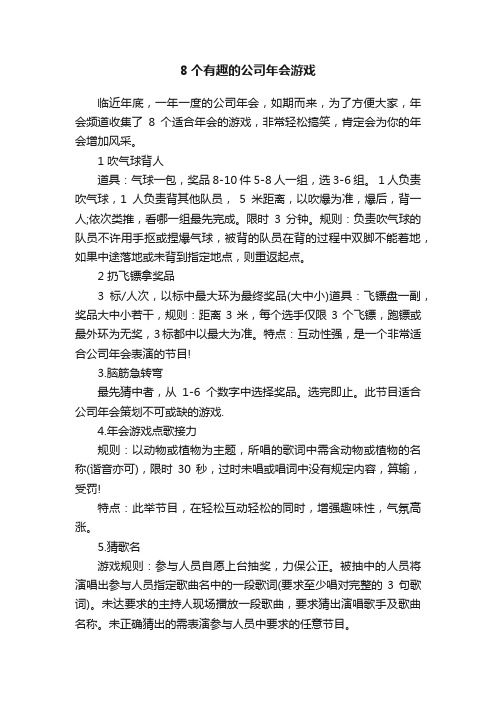 8 个有趣的公司年会游戏

临近年底，一年一度的公司年会，如期而来，为了方便大家，年会频道收集了 8 个适合年会的游戏，非常轻松搞笑，肯定会为你的年会增加风采。

1 吹气球背人

道具：气球一包，奖品 8-10 件 5-8 人一组，选 3-6 组。 1 人负责吹气球，1 人负责背其他队员， 5 米距离，以吹爆为准，爆后，背一人;依次类推，看哪一组最先完成。限时 3 分钟。规则：负责吹气球的队员不许用手抠或捏爆气球，被背的队员在背的过程中双脚不能着地，如果中途落地或未背到指定地点，则重返起点。

2 扔飞镖拿奖品

3 标/人次，以标中最大环为最终奖品(大中小)道具：飞镖盘一副，奖品大中小若干，规则：距离 3 米，每个选手仅限 3 个飞镖，跑镖或最外环为无奖，3 标都中以最大为准。特点：互动性强，是一个非常适合公司年会表演的节目!

3.脑筋急转弯

最先猜中者，从 1-6 个数字中选择奖品。选完即止。此节目适合公司年会策划不可或缺的游戏.

4.年会游戏点歌接力

规则：以动物或植物为主题，所唱的歌词中需含动物或植物的名称(谐音亦可)，限时 30 秒，过时未唱或唱词中没有规定内容，算输，受罚!

特点：此举节目，在轻松互动轻松的同时，增强趣味性，气氛高涨。

5.猜歌名

游戏规则：参与人员自愿上台抽奖，力保公正。被抽中的人员将演唱出参与人员指定歌曲名中的一段歌词(要求至少唱对完整的 3 句歌词)。未达要求的主持人现场播放一段歌曲，要求猜出演唱歌手及歌曲名称。未正确猜出的需表演参与人员中要求的任意节目。